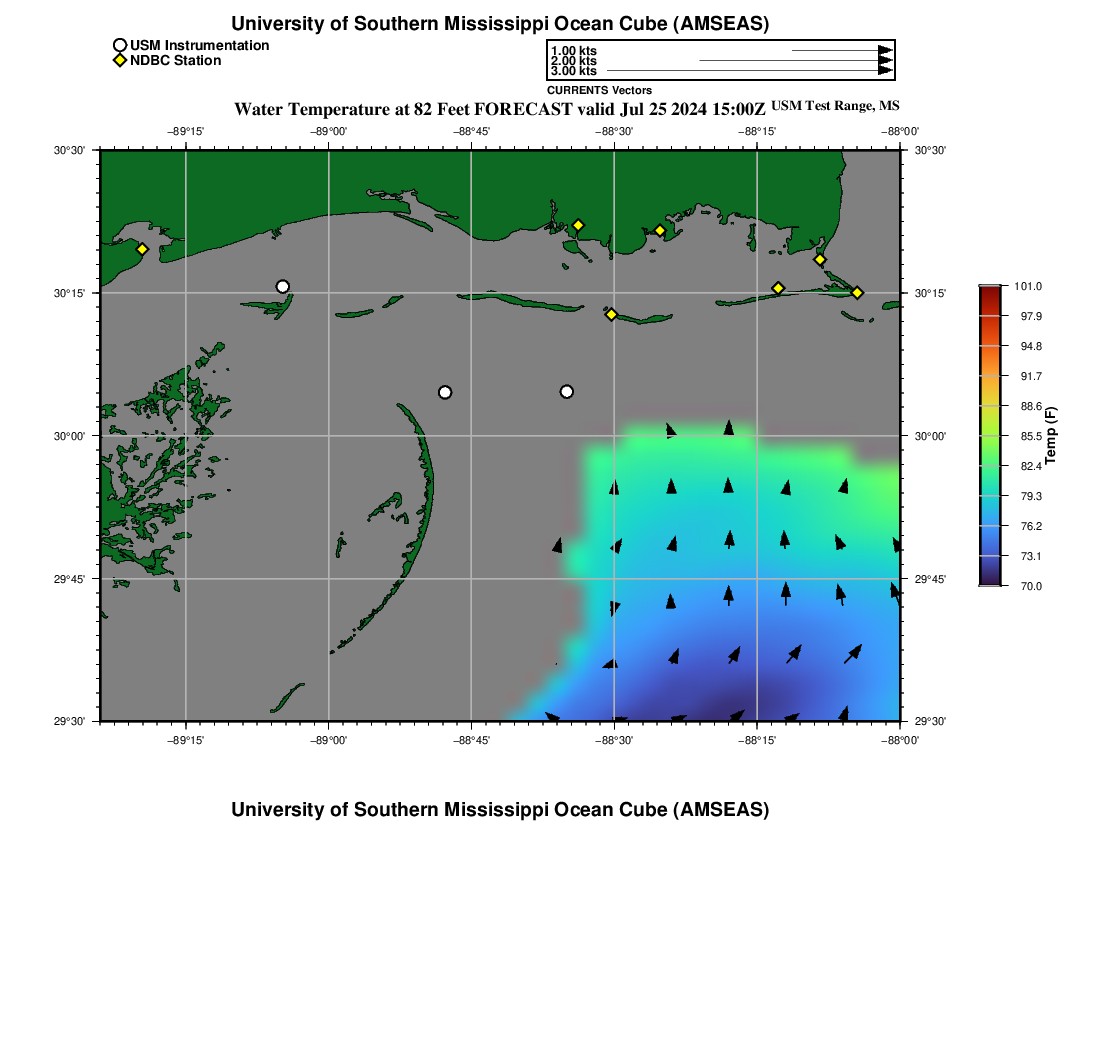 University of Southern Mississippi Ocean Cube (AMSEAS)

USM Instrumentation
NDBC Station

1.00 kts
2.00 kts
3.00 kts
CURRENTS Vectors

Water Temperature at 82 Feet FORECAST valid Jul 25 2024 15:00Z USM Test Range, MS

−89°15' −89°00' −88°45' −88°30' −88°15' −88°00'

30°30' 30°15' 30°00' 29°45' 29°30'

30°30' 30°15' 30°00' 29°45' 29°30'

−89°15' −89°00' −88°45' −88°30' −88°15' −88°00'

101.0
97.9
94.8
91.7
88.6
85.5
82.4
79.3
76.2
73.1
70.0
Temp (F)

University of Southern Mississippi Ocean Cube (AMSEAS)